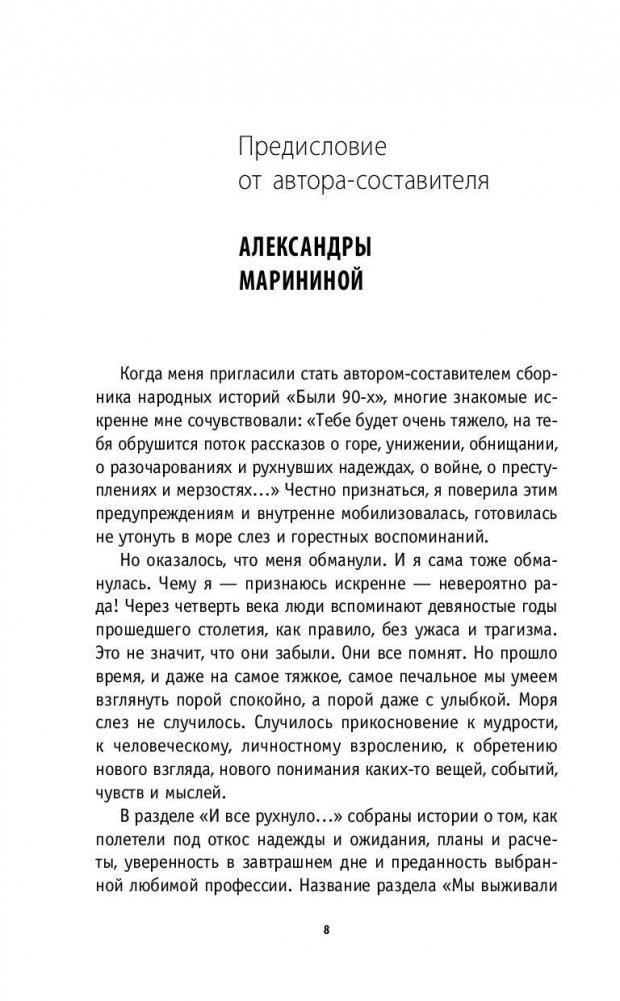 Предисловие
от автора-составителя

АЛЕКСАНДРЫ
МАРИНИНОЙ

Когда меня пригласили стать автором-составителем сборника народных историй «Были 90-х», многие знакомые искренне мне сочувствовали: «Тебе будет очень тяжело, на тебя обрушится поток рассказов о горе, унижении, обнищании, о разочарованиях и рухнувших надеждах, о войне, о преступлениях и мерзостях...» Честно признаться, я поверила этим предупреждениям и внутренне мобилизовалась, готовилась не утонуть в море слез и горестных воспоминаний.

Но оказалось, что меня обманули. И я сама тоже обманулась. Чему я — признаюсь искренне — невероятно рада! Через четверть века люди вспоминают девяностые годы прошедшего столетия, как правило, без ужаса и трагизма. Это не значит, что они забыли. Они все помнят. Но прошло время, и даже на самое тяжкое, самое печальное мы умеем взглянуть порой спокойно, а порой даже с улыбкой. Моря слез не случилось. Случилось прикосновение к мудрости, к человеческому, личностному взрослению, к обретению нового взгляда, нового понимания каких-то вещей, событий, чувств и мыслей.

В разделе «И все рухнуло...» собраны истории о том, как полетели под откос надежды и ожидания, планы и расчеты, уверенность в завтрашнем дне и преданность выбранной любимой профессии. Название раздела «Мы выживали

8